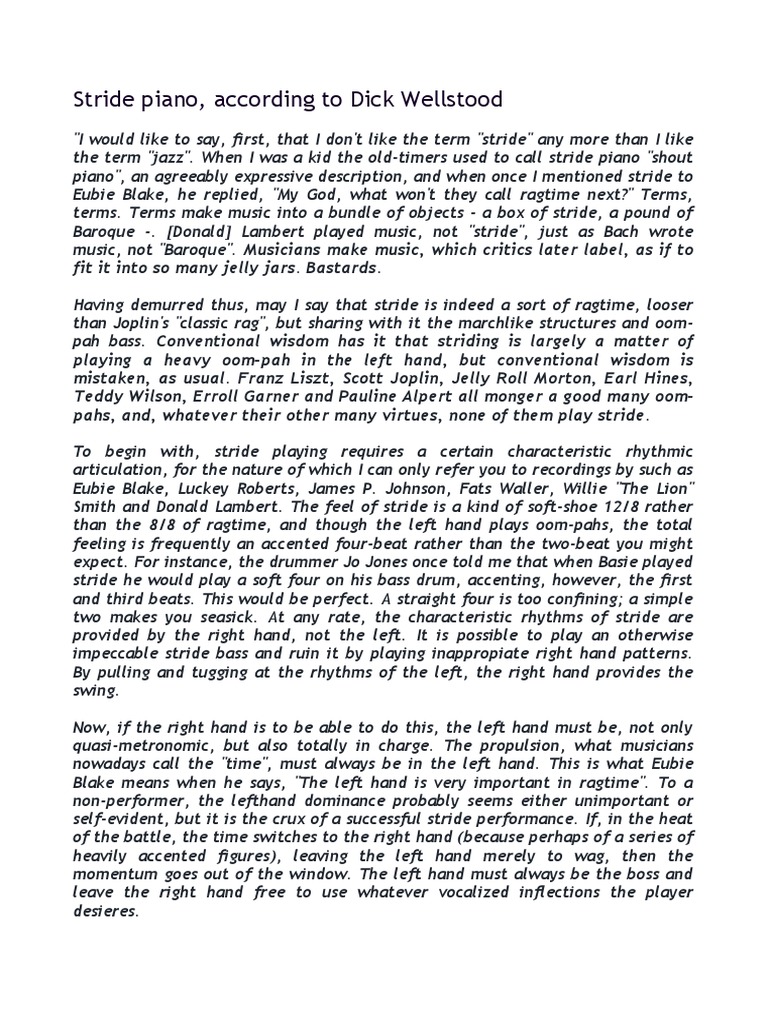 Stride piano, according to Dick Wellstood

"I would like to say, first, that I don't like the term "stride" any more than I like the term "jazz". When I was a kid the old-timers used to call stride piano "shout piano", an agreeably expressive description, and when once I mentioned stride to Eubie Blake, he replied, "My God, what won't they call ragtime next?" Terms, terms. Terms make music into a bundle of objects - a box of stride, a pound of Baroque -. [Donald] Lambert played music, not "stride", just as Bach wrote music, not "Baroque". Musicians make music, which critics later label, as if to fit it into so many jelly jars. Bastards.

Having demurred thus, may I say that stride is indeed a sort of ragtime, looser than Joplin's "classic rag", but sharing with it the marchlike structures and oom-pah bass. Conventional wisdom has it that striding is largely a matter of playing a heavy oom-pah in the left hand, but conventional wisdom is mistaken, as usual. Franz Liszt, Scott Joplin, Jelly Roll Morton, Earl Hines, Teddy Wilson, Erroll Garner and Pauline Alpert all monger a good many oom-pahs, and, whatever their other many virtues, none of them play stride.

To begin with, stride playing requires a certain characteristic rhythmic articulation, for the nature of which I can only refer you to recordings by such as Eubie Blake, Luckey Roberts, James P. Johnson, Fats Waller, Willie "The Lion" Smith and Donald Lambert. The feel of stride is a kind of soft-shoe 12/8 rather than the 8/8 of ragtime, and though the left hand plays oom-pahs, the total feeling is frequently an accented four-beat rather than the two-beat you might expect. For instance, the drummer Jo Jones once told me that when Basie played stride he would play a soft four on his bass drum, accenting, however, the first and third beats. This would be perfect. A straight four is too confining; a simple two makes you seasick. At any rate, the characteristic rhythms of stride are provided by the right hand, not the left. It is possible to play an otherwise impeccable stride bass and ruin it by playing inappropiate right hand patterns. By pulling and tugging at the rhythms of the left, the right hand provides the swing.

Now, if the right hand is to be able to do this, the left hand must be, not only quasi-metronomic, but also totally in charge. The propulsion, what musicians nowadays call the "time", must always be in the left hand. This is what Eubie Blake means when he says, "The left hand is very important in ragtime". To a non-performer, the lefthand dominance probably seems either unimportant or self-evident, but it is the crux of a successful stride performance. If, in the heat of the battle, the time switches to the right hand (because perhaps of a series of heavily accented figures), leaving the left hand merely to wag, then the momentum goes out of the window. The left hand must always be the boss and leave the right hand free to use whatever vocalized inflections the player desieres.